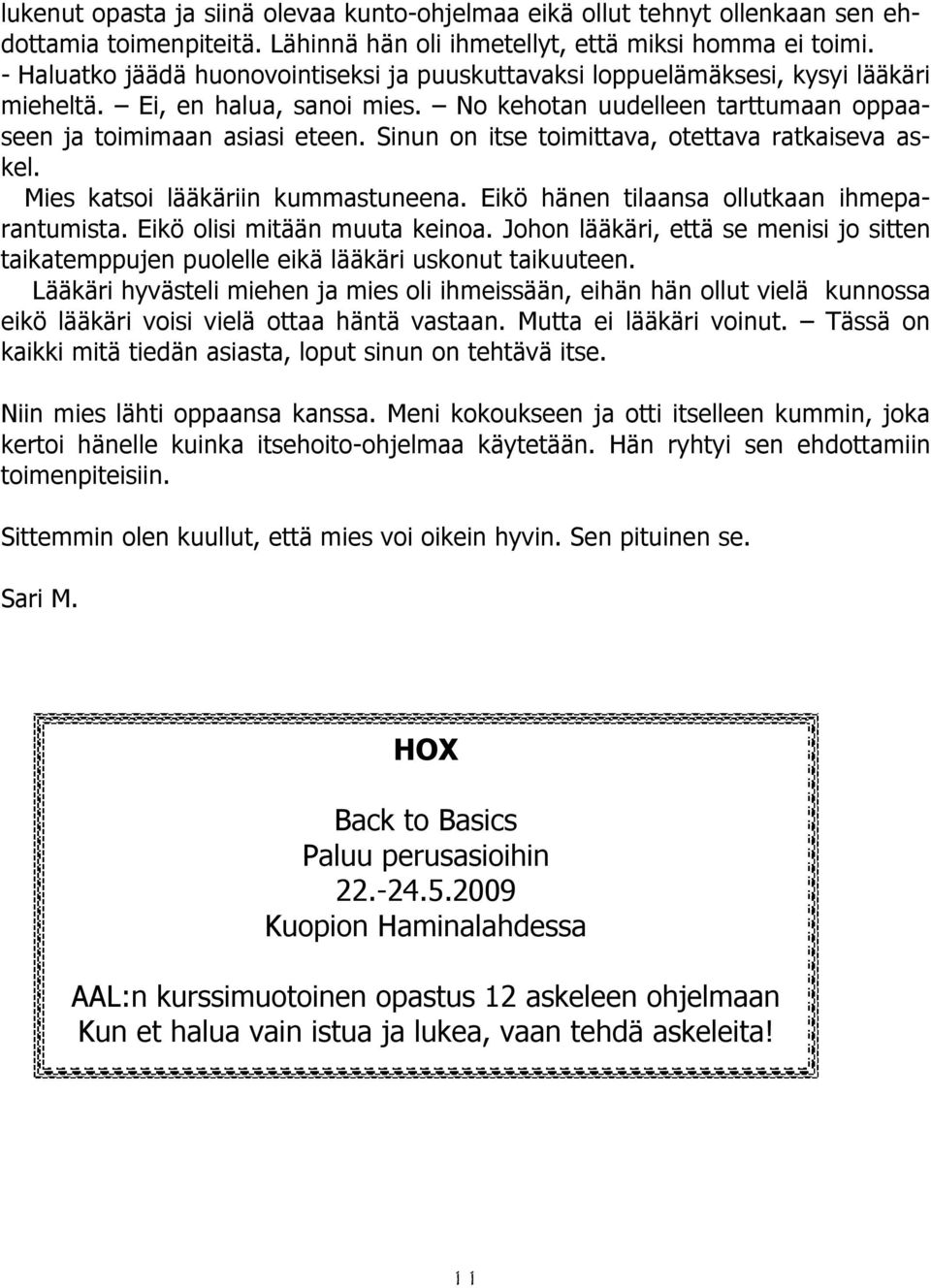 lukenut opasta ja siinä olevaa kunto-ohjelmaa eikä ollut tehnyt ollenkaan sen ehdottamia toimenpiteitä. Lähinnä hän oli ihmetellyt, että miksi homma ei toimi. - Haluatko jäädä huonovointiseksi ja puuskuttavaksi loppuelämäksesi, kysyi lääkäri mieheltä. – Ei, en halua, sanoi mies. – No kehotan uudelleen tarttumaan oppaaseen ja toimimaan asiasi eteen. Sinun on itse toimittava, otettava ratkaiseva askel.
Mies katsoi lääkäriin kummastuneena. Eikö hänen tilaansa ollutkaan ihmeparantumista. Eikö olisi mitään muuta keinoa. Johon lääkäri, että se menisi jo sitten taikatemppujen puolelle eikä lääkäri uskonut taikuuteen.
Lääkäri hyvästeli miehen ja mies oli ihmeissään, eihän hän ollut vielä kunnossa eikö lääkäri voisi vielä ottaa häntä vastaan. Mutta ei lääkäri voinut. – Tässä on kaikki mitä tiedän asiasta, loput sinun on tehtävä itse.

Niin mies lähti oppaansa kanssa. Meni kokoukseen ja otti itselleen kummin, joka kertoi hänelle kuinka itsehoito-ohjelmaa käytetään. Hän ryhtyi sen ehdottamiin toimenpiteisiin.

Sittemmin olen kuullut, että mies voi oikein hyvin. Sen pituinen se.

Sari M.

HOX

Back to Basics
Paluu perusasioihin
22.-24.5.2009
Kuopion Haminalahdessa

AAL:n kurssimuotoinen opastus 12 askeleen ohjelmaan
Kun et halua vain istua ja lukea, vaan tehdä askeleita!

11